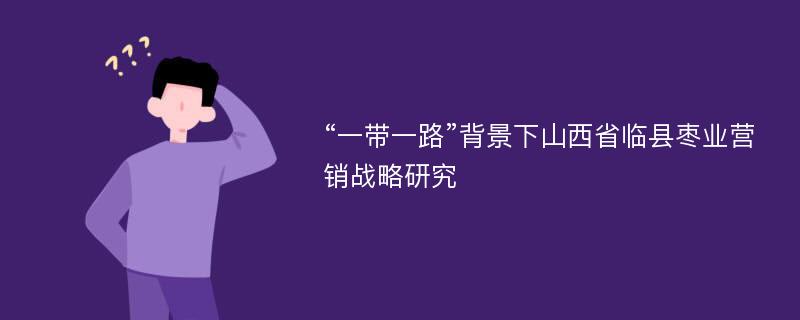 ???

“一带一路”背景下山西省临县枣业营销战略研究